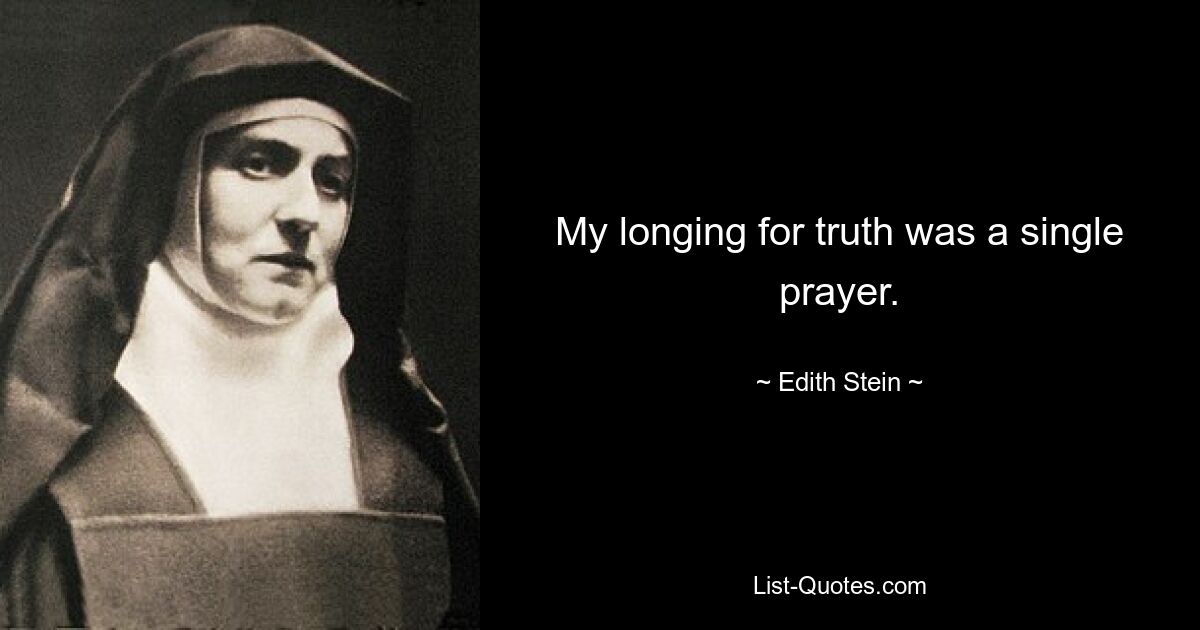 My longing for truth was a single prayer.

~ Edith Stein ~

List-Quotes.com